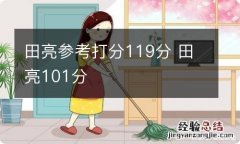 田亮参考打分119分 田亮101分

经验总结
jingyanzongjie.com